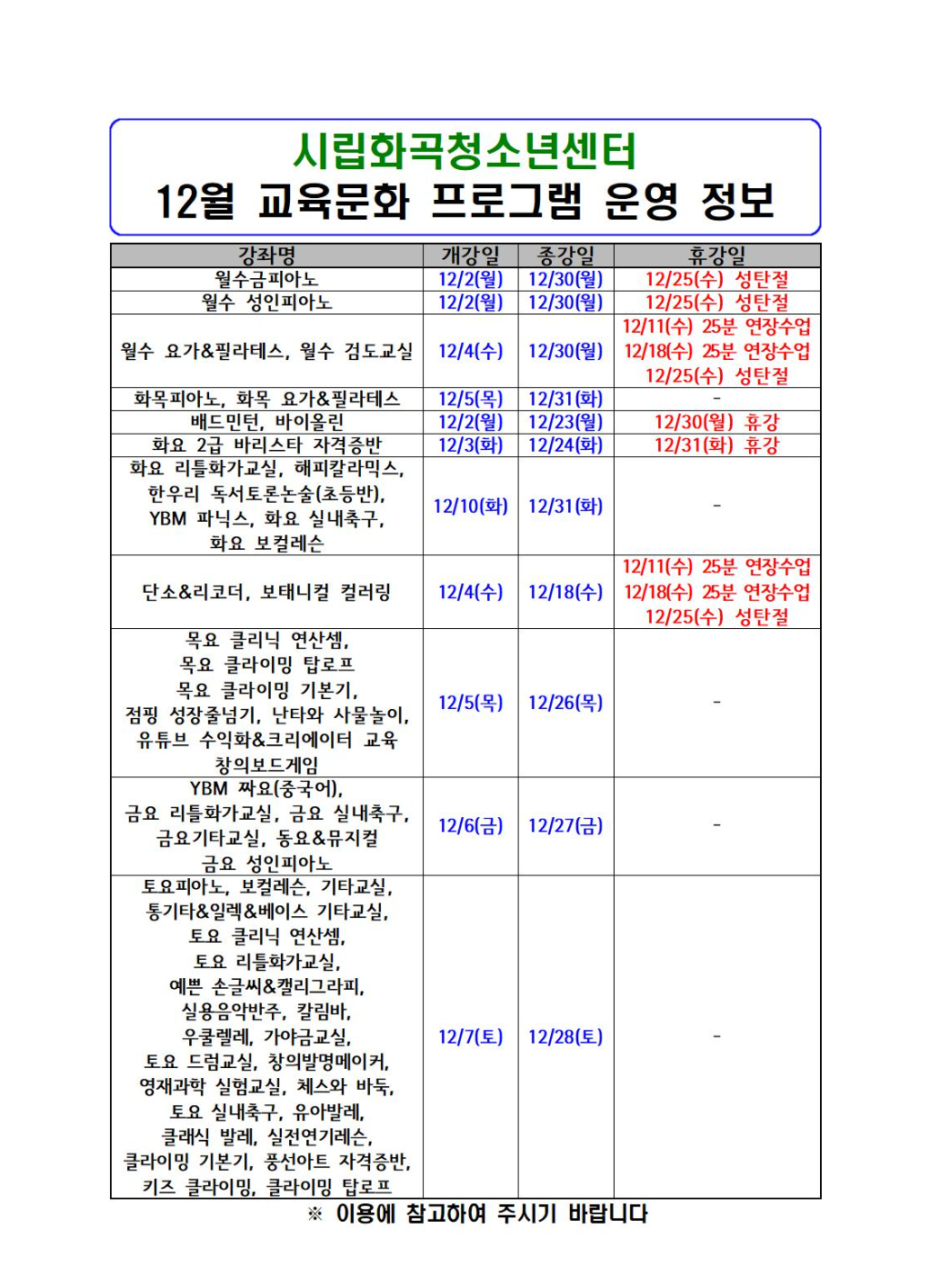 시립화곡청소년센터
12월 교육문화 프로그램 운영 정보

| 강좌명 | 개강일 | 종강일 | 휴강일 |
|---|---|---|---|
| 월수금피아노 | 12/2(월) | 12/30(월) | 12/25(수) 성탄절 |
| 월수 성인피아노 | 12/2(월) | 12/30(월) | 12/25(수) 성탄절 |
| 월수 요가&필라테스, 월수 검도교실 | 12/4(수) | 12/30(월) | 12/11(수) 25분 연장수업 12/18(수) 25분 연장수업 12/25(수) 성탄절 |
| 화목피아노, 화목 요가&필라테스 | 12/5(목) | 12/31(화) | - |
| 배드민턴, 바이올린 | 12/2(월) | 12/23(월) | 12/30(월) 휴강 |
| 화요 2급 바리스타 자격증반 | 12/3(화) | 12/24(화) | 12/31(화) 휴강 |
| 화요 리틀화가교실, 해피칼라믹스, 한우리 독서토론논술(초등반), YBM 파닉스, 화요 실내축구, 화요 보컬레슨 | 12/10(화) | 12/31(화) | - |
| 단소&리코더, 보태니컬 컬러링 | 12/4(수) | 12/18(수) | 12/11(수) 25분 연장수업 12/18(수) 25분 연장수업 12/25(수) 성탄절 |
| 목요 클리닉 연산셈, 목요 클라이밍 탑로프 목요 클라이밍 기본기, 점핑 성장줄넘기, 난타와 사물놀이, 유튜브 수익화&크리에이터 교육 창의보드게임 | 12/5(목) | 12/26(목) | - |
| YBM 짜요(중국어), 금요 리틀화가교실, 금요 실내축구, 금요기타교실, 동요&뮤지컬 금요 성인피아노 | 12/6(금) | 12/27(금) | - |
| 토요피아노, 보컬레슨, 기타교실, 통기타&일렉&베이스 기타교실, 토요 클리닉 연산셈, 토요 리틀화가교실, 예쁜 손글씨&캘리그라피, 실용음악반주, 칼림바, 우쿨렐레, 가야금교실, 토요 드럼교실, 창의발명메이커, 영재과학 실험교실, 체스와 바둑, 토요 실내축구, 유아발레, 클래식 발레, 실전연기레슨, 클라이밍 기본기, 풍선아트 자격증반, 키즈 클라이밍, 클라이밍 탑로프 | 12/7(토) | 12/28(토) | - |

※ 이용에 참고하여 주시기 바랍니다